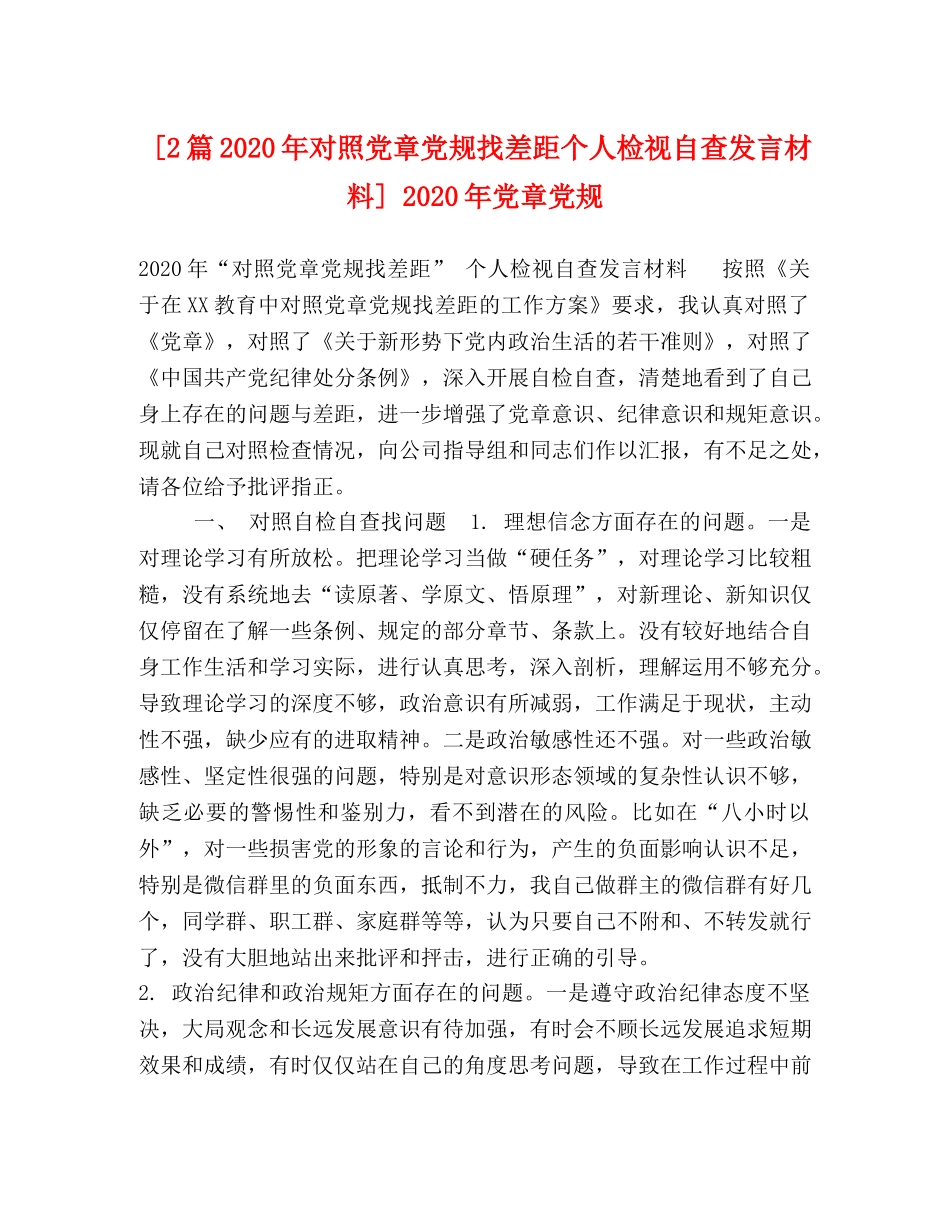 [2篇2020年对照党章党规找差距个人检视自查发言材料] 2020年党章党规

2020年“对照党章党规找差距” 个人检视自查发言材料　　按照《关于在XX教育中对照党章党规找差距的工作方案》要求，我认真对照了《党章》，对照了《关于新形势下党内政治生活的若干准则》，对照了《中国共产党纪律处分条例》，深入开展自检自查，清楚地看到了自己身上存在的问题与差距，进一步增强了党章意识、纪律意识和规矩意识。现就自己对照检查情况，向公司指导组和同志们作以汇报，有不足之处，请各位给予批评指正。

一、 对照自检自查找问题　1. 理想信念方面存在的问题。一是对理论学习有所放松。把理论学习当做“硬任务”，对理论学习比较粗糙，没有系统地去“读原著、学原文、悟原理”，对新理论、新知识仅仅停留在了解一些条例、规定的部分章节、条款上。没有较好地结合自身工作生活和学习实际，进行认真思考，深入剖析，理解运用不够充分。导致理论学习的深度不够，政治意识有所减弱，工作满足于现状，主动性不强，缺少应有的进取精神。二是政治敏感性还不强。对一些政治敏感性、坚定性很强的问题，特别是对意识形态领域的复杂性认识不够，缺乏必要的警惕性和鉴别力，看不到潜在的风险。比如在“八小时以外”，对一些损害党的形象的言论和行为，产生的负面影响认识不足，特别是微信群里的负面东西，抵制不力，我自己做群主的微信群有好几个，同学群、职工群、家庭群等等，认为只要自己不附和、不转发就行了，没有大胆地站出来批评和抨击，进行正确的引导。
2. 政治纪律和政治规矩方面存在的问题。一是遵守政治纪律态度不坚决，大局观念和长远发展意识有待加强，有时会不顾长远发展追求短期效果和成绩，有时仅仅站在自己的角度思考问题，导致在工作过程中前